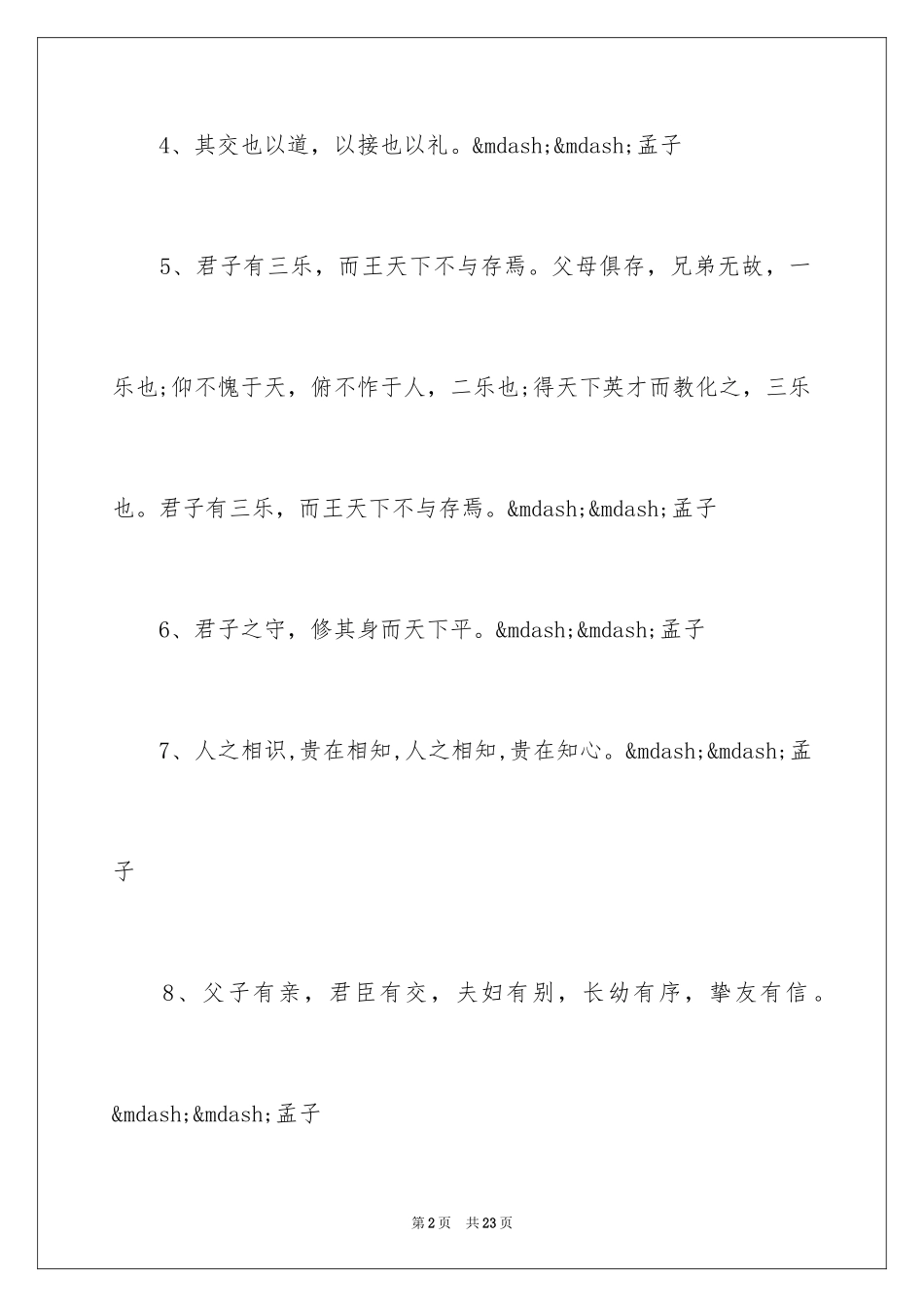 4、其交也以道，以接也以礼。&mdash;&mdash;孟子

5、君子有三乐，而王天下不与存焉。父母俱存，兄弟无故，一乐也;仰不愧于天，俯不怍于人，二乐也;得天下英才而教化之，三乐也。君子有三乐，而王天下不与存焉。&mdash;&mdash;孟子

6、君子之守，修其身而天下平。&mdash;&mdash;孟子

7、人之相识,贵在相知,人之相知,贵在知心。&mdash;&mdash;孟子

8、父子有亲，君臣有交，夫妇有别，长幼有序，挚友有信。&mdash;&mdash;孟子

第2页 共23页